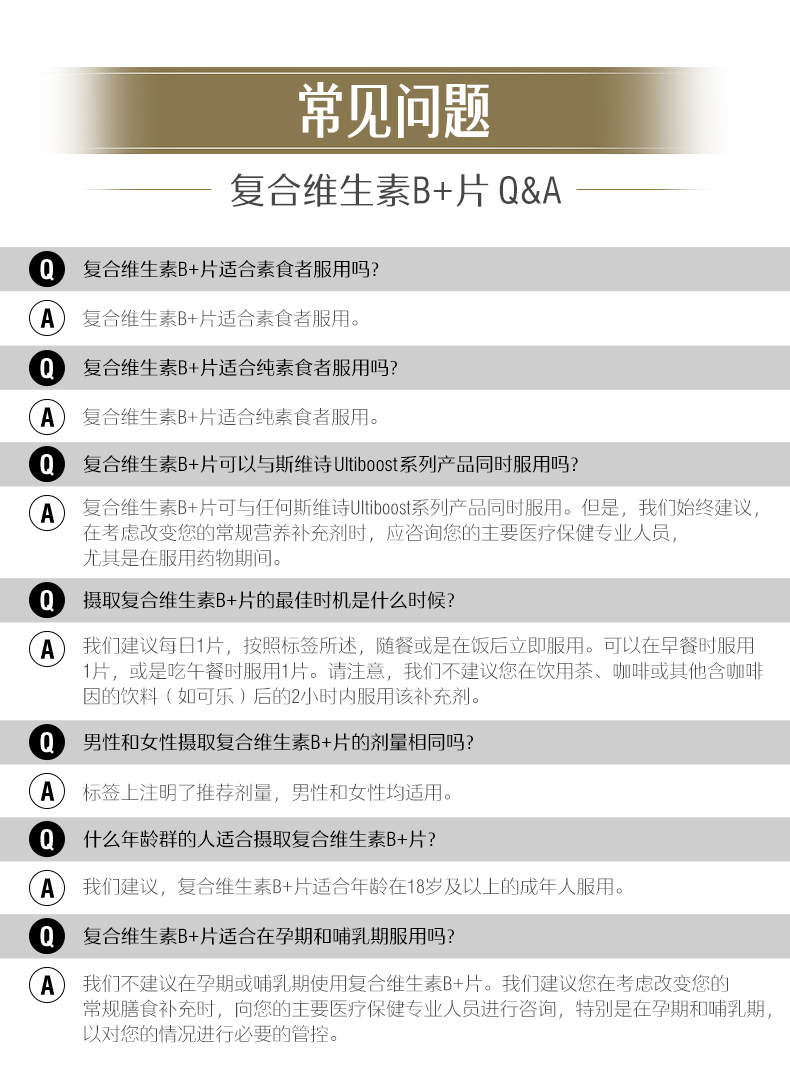 常见问题

复合维生素B+片 Q&A

Q 复合维生素B+片适合素食者服用吗?

A 复合维生素B+片适合素食者服用。

Q 复合维生素B+片适合纯素食者服用吗?

A 复合维生素B+片适合纯素食者服用。

Q 复合维生素B+片可以与斯维诗Ultiboost系列产品同时服用吗?

A 复合维生素B+片可与任何斯维诗Ultiboost系列产品同时服用。但是，我们始终建议，在考虑改变您的常规营养补充剂时，应咨询您的主要医疗保健专业人员，尤其是在服用药物期间。

Q 摄取复合维生素B+片的最佳时机是什么时候?

A 我们建议每日1片，按照标签所述，随餐或是在饭后立即服用。可以在早餐时服用1片，或是吃午餐时服用1片。请注意，我们不建议您在饮用茶、咖啡或其他含咖啡因的饮料（如可乐）后的2小时内服用该补充剂。

Q 男性和女性摄取复合维生素B+片的剂量相同吗?

A 标签上注明了推荐剂量，男性和女性均适用。

Q 什么年龄群的人适合摄取复合维生素B+片?

A 我们建议，复合维生素B+片适合年龄在18岁及以上的成年人服用。

Q 复合维生素B+片适合在孕期和哺乳期服用吗?

A 我们不建议在孕期或哺乳期使用复合维生素B+片。我们建议您在考虑改变您的常规膳食补充时，向您的主要医疗保健专业人员进行咨询，特别是在孕期和哺乳期，以对您的情况进行必要的管控。